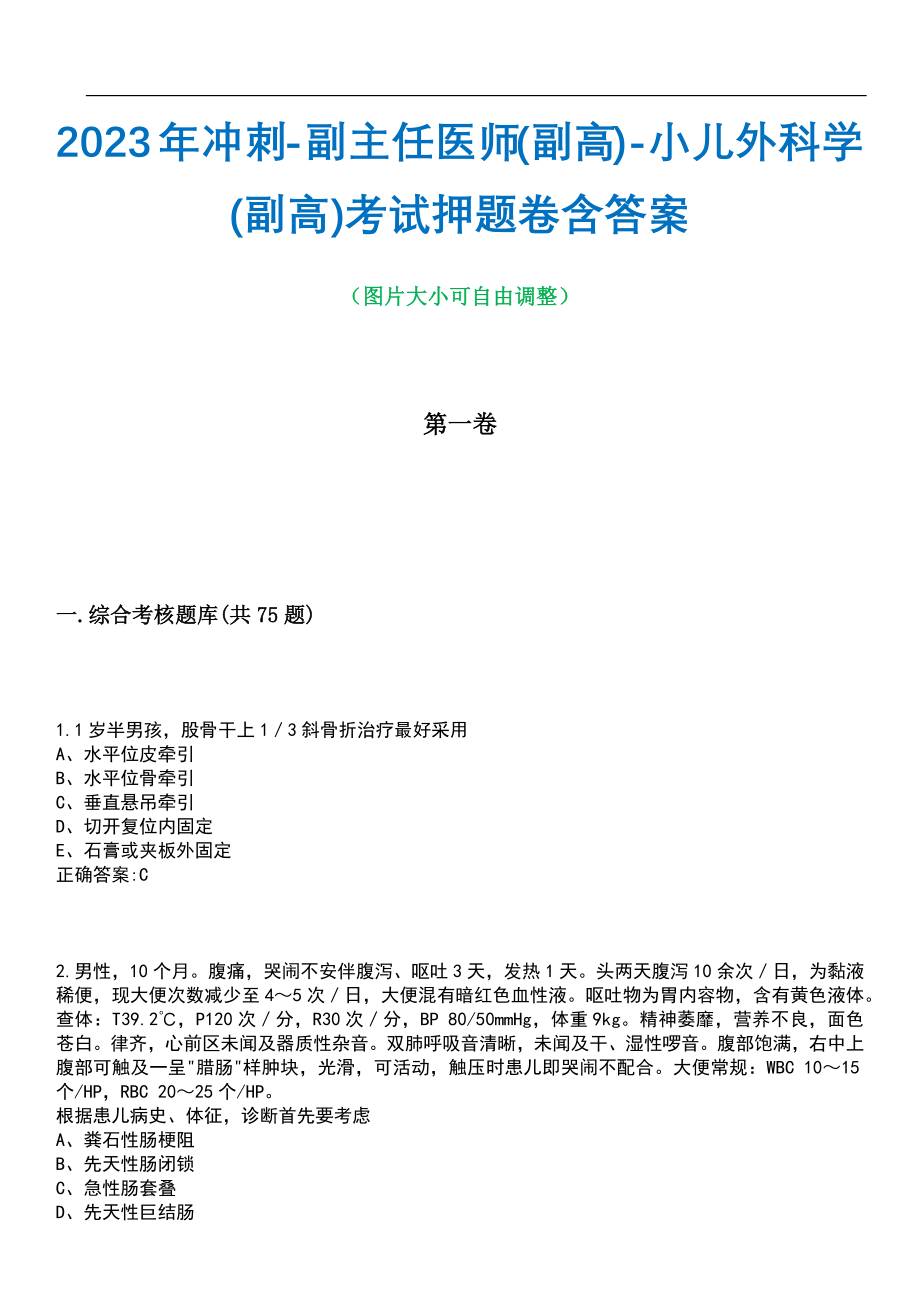 2023年冲刺-副主任医师(副高)-小儿外科学(副高)考试押题卷含答案

（图片大小可自由调整）

第一卷

一.综合考核题库(共75题)

1.1岁半男孩，股骨干上1／3斜骨折治疗最好采用
A、水平位皮牵引
B、水平位骨牵引
C、垂直悬吊牵引
D、切开复位内固定
E、石膏或夹板外固定
正确答案:C

2.男性，10个月。腹痛，哭闹不安伴腹泻、呕吐3天，发热1天。头两天腹泻10余次／日，为黏液稀便，现大便次数减少至4～5次／日，大便混有暗红色血性液。呕吐物为胃内容物，含有黄色液体。查体：T39.2℃，P120次／分，R30次／分，BP 80/50mmHg，体重9kg。精神萎靡，营养不良，面色苍白。律齐，心前区未闻及器质性杂音。双肺呼吸音清晰，未闻及干、湿性啰音。腹部饱满，右中上腹部可触及一呈"腊肠"样肿块，光滑，可活动，触压时患儿即哭闹不配合。大便常规：WBC 10～15个/HP，RBC 20～25个/HP。
根据患儿病史、体征，诊断首先要考虑
A、粪石性肠梗阻
B、先天性肠闭锁
C、急性肠套叠
D、先天性巨结肠